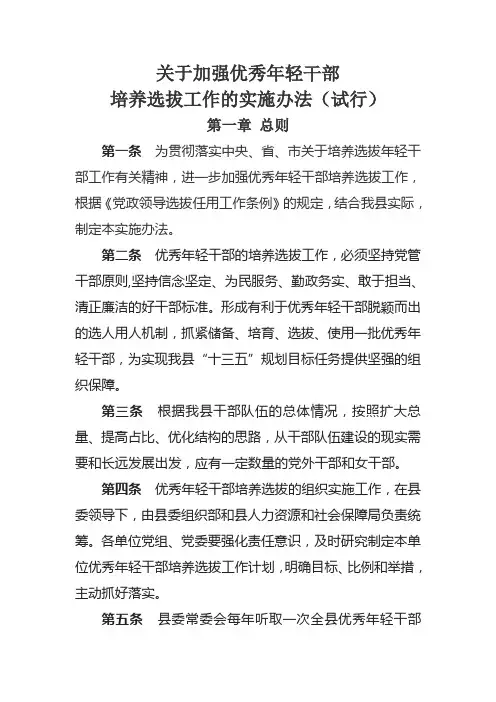 关于加强优秀年轻干部
培养选拔工作的实施办法（试行）

第一章 总则

第一条 为贯彻落实中央、省、市关于培养选拔年轻干部工作有关精神，进一步加强优秀年轻干部培养选拔工作，根据《党政领导选拔任用工作条例》的规定，结合我县实际，制定本实施办法。

第二条 优秀年轻干部的培养选拔工作，必须坚持党管干部原则,坚持信念坚定、为民服务、勤政务实、敢于担当、清正廉洁的好干部标准。形成有利于优秀年轻干部脱颖而出的选人用人机制，抓紧储备、培育、选拔、使用一批优秀年轻干部，为实现我县“十三五”规划目标任务提供坚强的组织保障。

第三条 根据我县干部队伍的总体情况，按照扩大总量、提高占比、优化结构的思路，从干部队伍建设的现实需要和长远发展出发，应有一定数量的党外干部和女干部。

第四条 优秀年轻干部培养选拔的组织实施工作，在县委领导下，由县委组织部和县人力资源和社会保障局负责统筹。各单位党组、党委要强化责任意识，及时研究制定本单位优秀年轻干部培养选拔工作计划，明确目标、比例和举措，主动抓好落实。

第五条 县委常委会每年听取一次全县优秀年轻干部